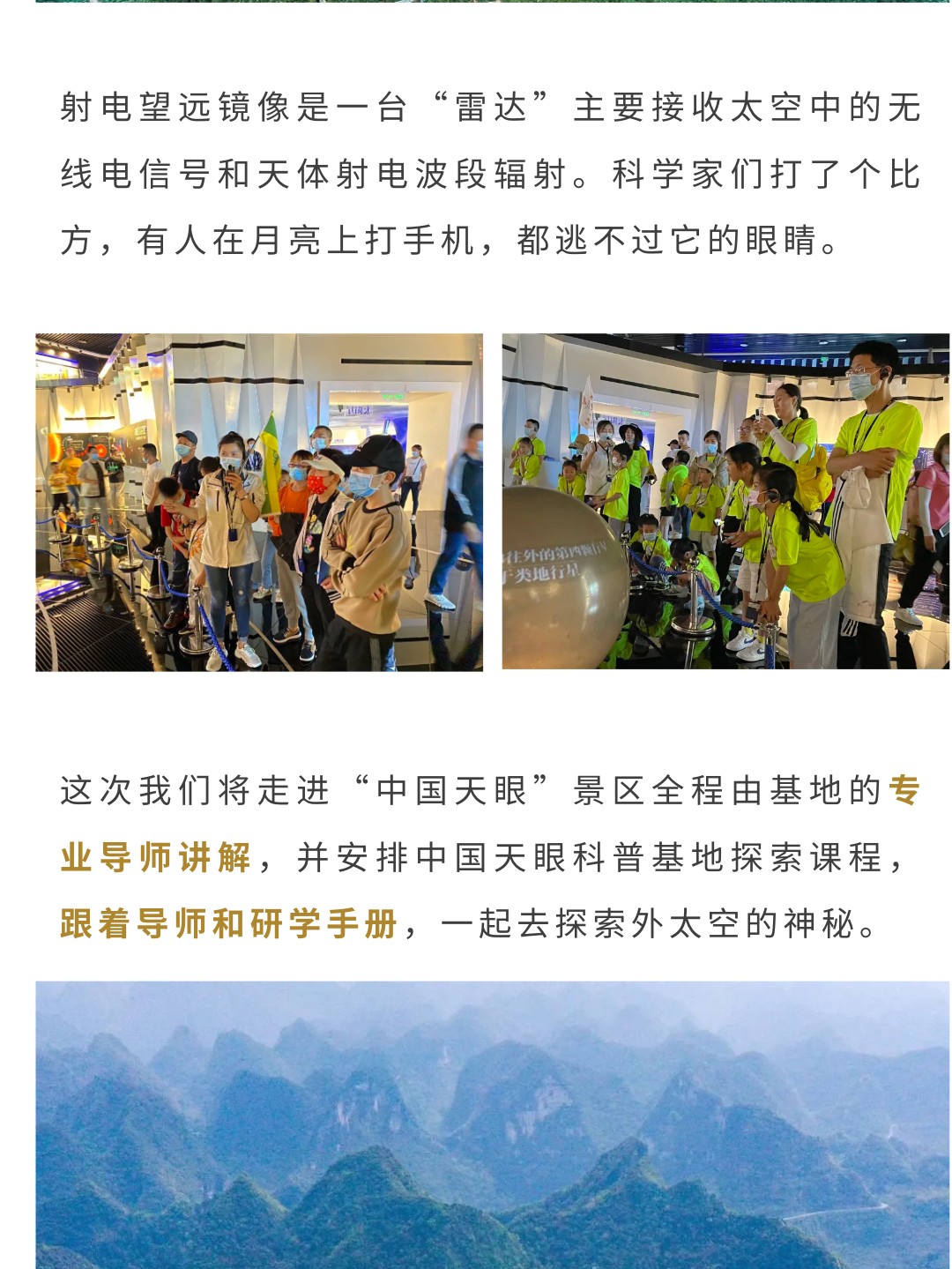 射电望远镜像是一台“雷达”主要接收太空中的无线电信号和天体射电波段辐射。科学家们打了个比方，有人在月亮上打手机，都逃不过它的眼睛。

这次我们将走进“中国天眼”景区全程由基地的专业导师讲解，并安排中国天眼科普基地探索课程，跟着导师和研学手册，一起去探索外太空的神秘。